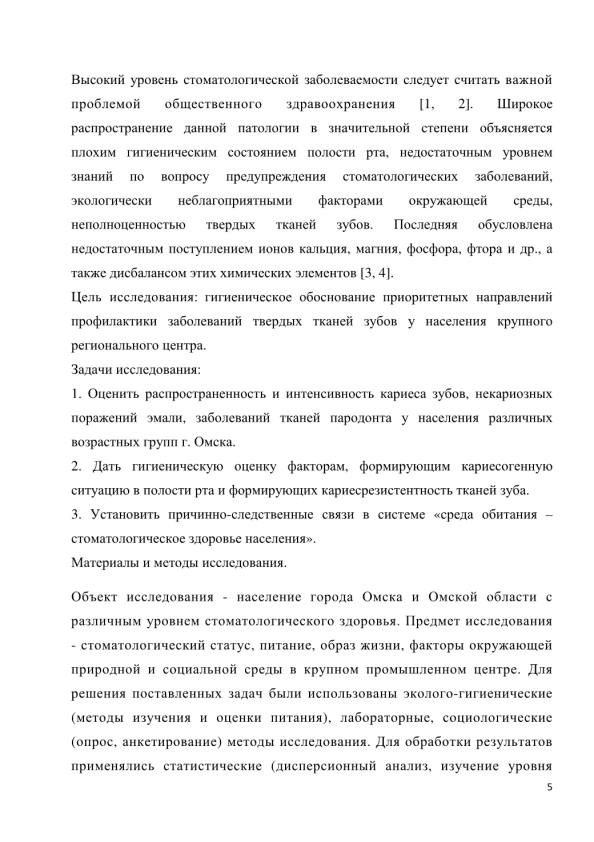 Высокий уровень стоматологической заболеваемости следует считать важной проблемой общественного здравоохранения [1, 2]. Широкое распространение данной патологии в значительной степени объясняется плохим гигиеническим состоянием полости рта, недостаточным уровнем знаний по вопросу предупреждения стоматологических заболеваний, экологически неблагоприятными факторами окружающей среды, неполноценностью твердых тканей зубов. Последняя обусловлена недостаточным поступлением ионов кальция, магния, фосфора, фтора и др., а также дисбалансом этих химических элементов [3, 4].

Цель исследования: гигиеническое обоснование приоритетных направлений профилактики заболеваний твердых тканей зубов у населения крупного регионального центра.

Задачи исследования:

1. Оценить распространенность и интенсивность кариеса зубов, некариозных поражений эмали, заболеваний тканей пародонта у населения различных возрастных групп г. Омска.

2. Дать гигиеническую оценку факторам, формирующим кариесогенную ситуацию в полости рта и формирующих кариесрезистентность тканей зуба.

3. Установить причинно-следственные связи в системе «среда обитания – стоматологическое здоровье населения».

Материалы и методы исследования.

Объект исследования - население города Омска и Омской области с различным уровнем стоматологического здоровья. Предмет исследования - стоматологический статус, питание, образ жизни, факторы окружающей природной и социальной среды в крупном промышленном центре. Для решения поставленных задач были использованы эколого-гигиенические (методы изучения и оценки питания), лабораторные, социологические (опрос, анкетирование) методы исследования. Для обработки результатов применялись статистические (дисперсионный анализ, изучение уровня

5